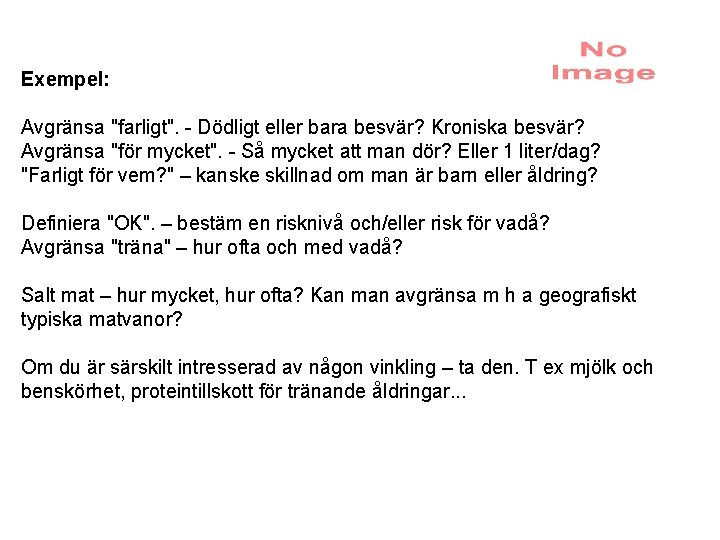 No Image

Exempel:

Avgränsa "farligt". - Dödligt eller bara besvär? Kroniska besvär?
Avgränsa "för mycket". - Så mycket att man dör? Eller 1 liter/dag?
"Farligt för vem?" – kanske skillnad om man är barn eller åldring?

Definiera "OK". – bestäm en risknivå och/eller risk för vadå?
Avgränsa "träna" – hur ofta och med vadå?

Salt mat – hur mycket, hur ofta? Kan man avgränsa m h a geografiskt typiska matvanor?

Om du är särskilt intresserad av någon vinkling – ta den. T ex mjölk och benskörhet, proteintillskott för tränande åldringar...